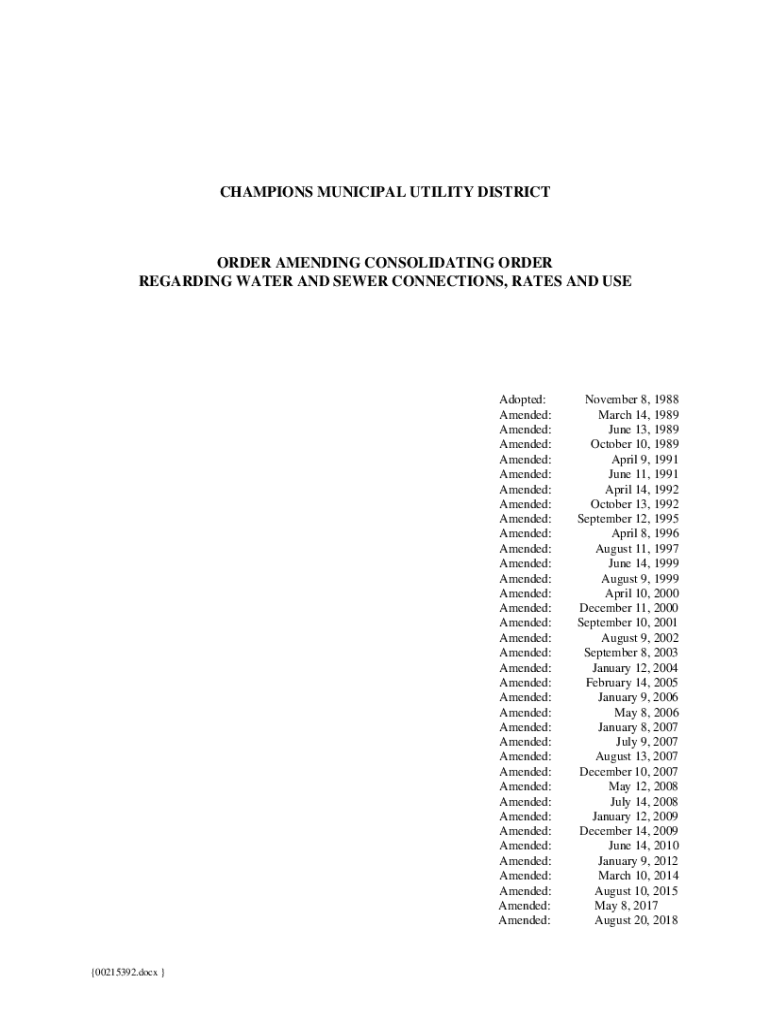 CHAMPIONS MUNICIPAL UTILITY DISTRICT

ORDER AMENDING CONSOLIDATING ORDER
REGARDING WATER AND SEWER CONNECTIONS, RATES AND USE

| | |
|---|---|
| Adopted: | November 8, 1988 |
| Amended: | March 14, 1989 |
| Amended: | June 13, 1989 |
| Amended: | October 10, 1989 |
| Amended: | April 9, 1991 |
| Amended: | June 11, 1991 |
| Amended: | April 14, 1992 |
| Amended: | October 13, 1992 |
| Amended: | September 12, 1995 |
| Amended: | April 8, 1996 |
| Amended: | August 11, 1997 |
| Amended: | June 14, 1999 |
| Amended: | August 9, 1999 |
| Amended: | April 10, 2000 |
| Amended: | December 11, 2000 |
| Amended: | September 10, 2001 |
| Amended: | August 9, 2002 |
| Amended: | September 8, 2003 |
| Amended: | January 12, 2004 |
| Amended: | February 14, 2005 |
| Amended: | January 9, 2006 |
| Amended: | May 8, 2006 |
| Amended: | January 8, 2007 |
| Amended: | July 9, 2007 |
| Amended: | August 13, 2007 |
| Amended: | December 10, 2007 |
| Amended: | May 12, 2008 |
| Amended: | July 14, 2008 |
| Amended: | January 12, 2009 |
| Amended: | December 14, 2009 |
| Amended: | June 14, 2010 |
| Amended: | January 9, 2012 |
| Amended: | March 10, 2014 |
| Amended: | August 10, 2015 |
| Amended: | May 8, 2017 |
| Amended: | August 20, 2018 |

{00215392.docx }